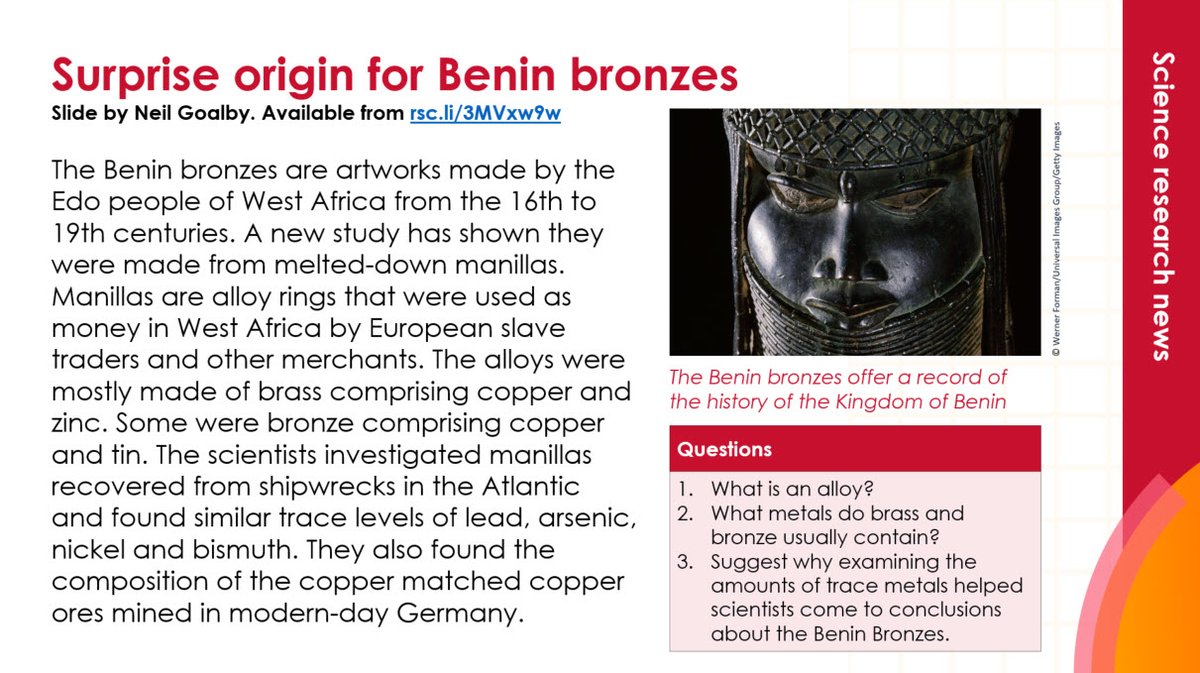 Surprise origin for Benin bronzes
Slide by Neil Goalby. Available from rsc.li/3MVxw9w

The Benin bronzes are artworks made by the Edo people of West Africa from the 16th to 19th centuries. A new study has shown they were made from melted-down manillas. Manillas are alloy rings that were used as money in West Africa by European slave traders and other merchants. The alloys were mostly made of brass comprising copper and zinc. Some were bronze comprising copper and tin. The scientists investigated manillas recovered from shipwrecks in the Atlantic and found similar trace levels of lead, arsenic, nickel and bismuth. They also found the composition of the copper matched copper ores mined in modern-day Germany.

© Werner Forman/Universal Images Group/Getty Images

The Benin bronzes offer a record of the history of the Kingdom of Benin

Questions
1. What is an alloy?
2. What metals do brass and bronze usually contain?
3. Suggest why examining the amounts of trace metals helped scientists come to conclusions about the Benin Bronzes.

Science research news